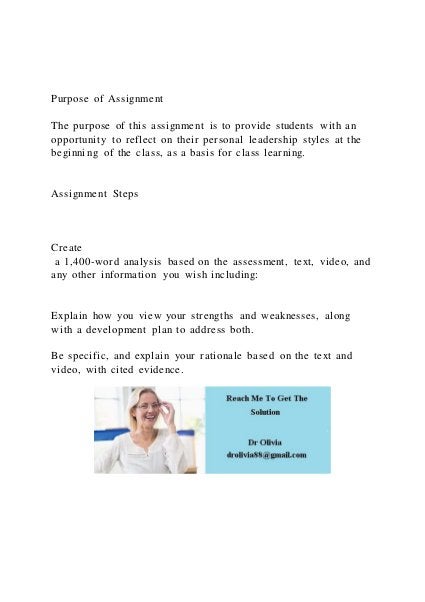 Purpose of Assignment

The purpose of this assignment is to provide students with an opportunity to reflect on their personal leadership styles at the beginning of the class, as a basis for class learning.

Assignment Steps

Create
a 1,400-word analysis based on the assessment, text, video, and any other information you wish including:

Explain how you view your strengths and weaknesses, along with a development plan to address both.

Be specific, and explain your rationale based on the text and video, with cited evidence.

Reach Me To Get The Solution

Dr Olivia
drolivia88@gmail.com